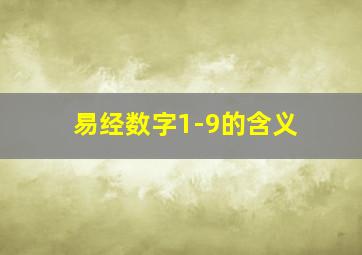 易经数字1-9的含义